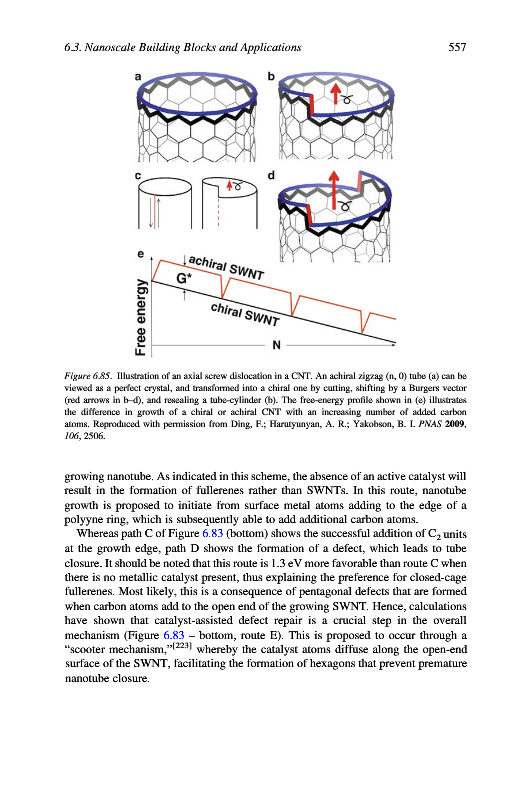 6.3. Nanoscale Building Blocks and Applications

557

a

b

c

d

e

achiral SWNT

G*

chiral SWNT

Free energy

N

Figure 6.85. Illustration of an axial screw dislocation in a CNT. An achiral zigzag (n, 0) tube (a) can be viewed as a perfect crystal, and transformed into a chiral one by cutting, shifting by a Burgers vector (red arrows in b–d), and resealing a tube-cylinder (b). The free-energy profile shown in (e) illustrates the difference in growth of a chiral or achiral CNT with an increasing number of added carbon atoms. Reproduced with permission from Ding, F.; Harutyunyan, A. R.; Yakobson, B. I. PNAS 2009, 106, 2506.

growing nanotube. As indicated in this scheme, the absence of an active catalyst will result in the formation of fullerenes rather than SWNTs. In this route, nanotube growth is proposed to initiate from surface metal atoms adding to the edge of a polyyne ring, which is subsequently able to add additional carbon atoms.

Whereas path C of Figure 6.83 (bottom) shows the successful addition of $C_2$ units at the growth edge, path D shows the formation of a defect, which leads to tube closure. It should be noted that this route is 1.3 eV more favorable than route C when there is no metallic catalyst present, thus explaining the preference for closed-cage fullerenes. Most likely, this is a consequence of pentagonal defects that are formed when carbon atoms add to the open end of the growing SWNT. Hence, calculations have shown that catalyst-assisted defect repair is a crucial step in the overall mechanism (Figure 6.83 – bottom, route E). This is proposed to occur through a "scooter mechanism,"$^{[223]}$ whereby the catalyst atoms diffuse along the open-end surface of the SWNT, facilitating the formation of hexagons that prevent premature nanotube closure.